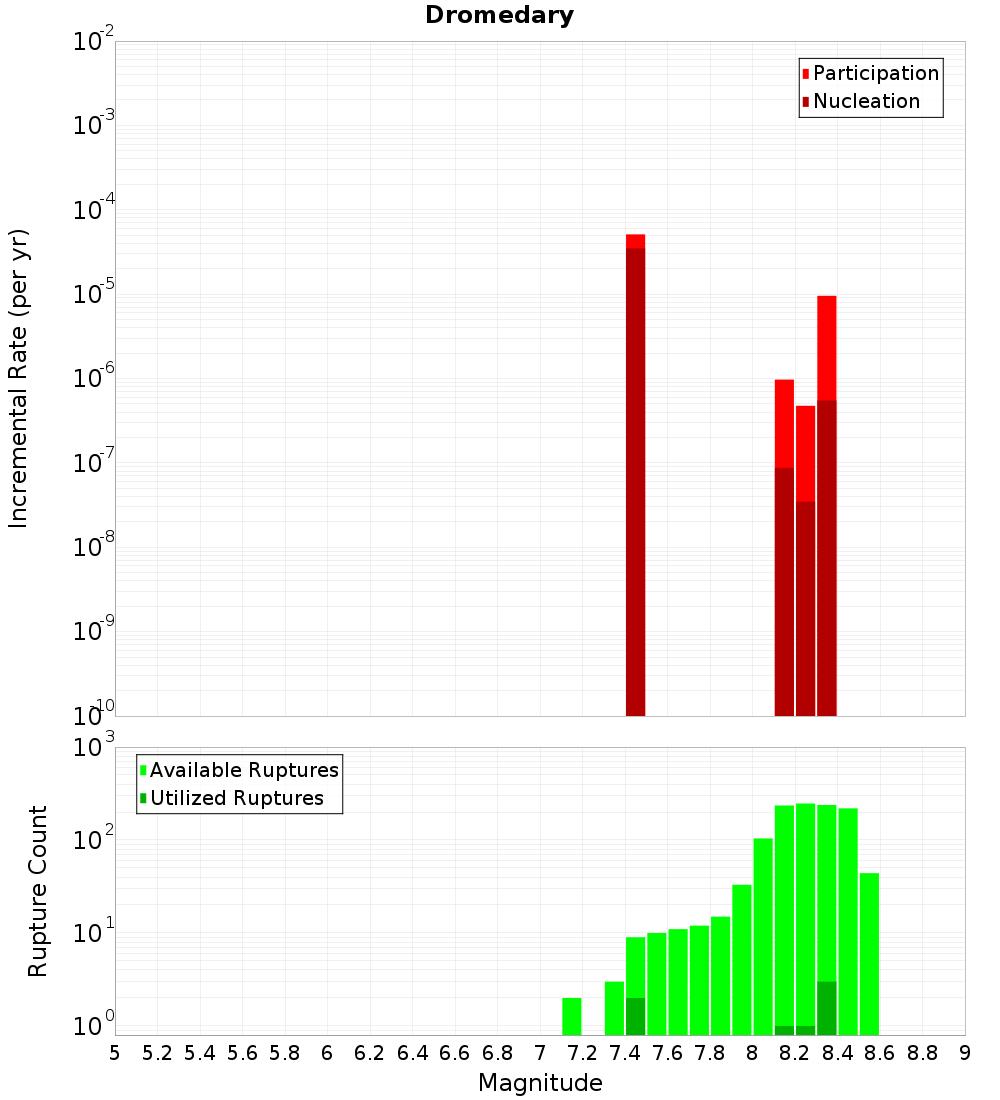 Dromedary

Participation
Nucleation

Incremental Rate (per yr)

$10^{-2}$
$10^{-3}$
$10^{-4}$
$10^{-5}$
$10^{-6}$
$10^{-7}$
$10^{-8}$
$10^{-9}$
$10^{-10}$

Available Ruptures
Utilized Ruptures

Rupture Count

$10^{3}$
$10^{2}$
$10^{1}$
$10^{0}$

5 5.2 5.4 5.6 5.8 6 6.2 6.4 6.6 6.8 7 7.2 7.4 7.6 7.8 8 8.2 8.4 8.6 8.8 9

Magnitude